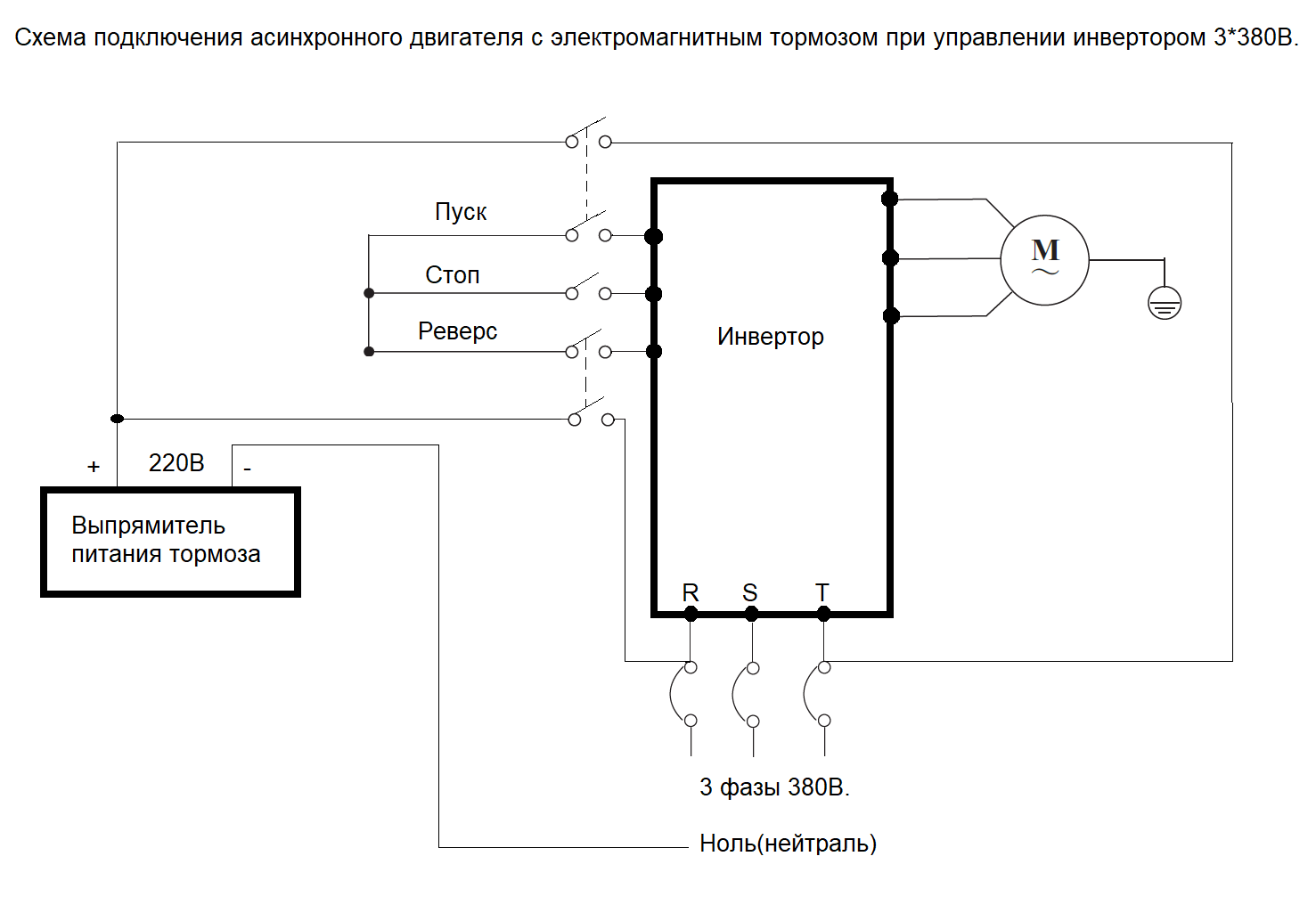 Схема подключения асинхронного двигателя с электромагнитным тормозом при управлении инвертором 3*380В.

Пуск

Стоп

Реверс

Инвертор

M
~

+

220В

-

Выпрямитель питания тормоза

R S T

3 фазы 380В.

Ноль(нейтраль)